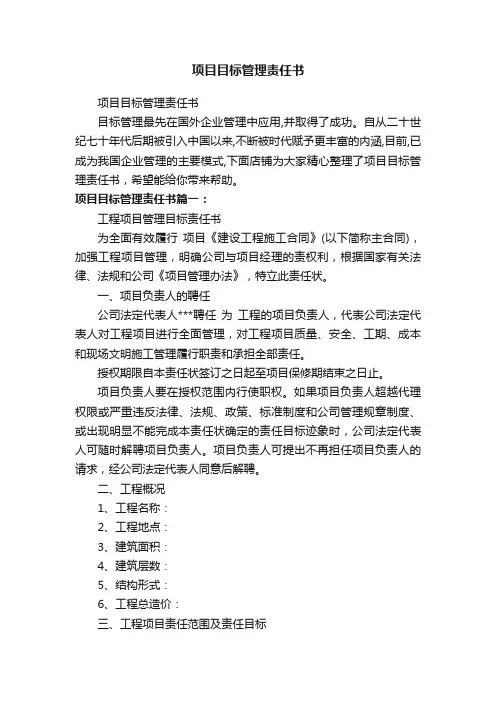 项目目标管理责任书

项目目标管理责任书

目标管理最先在国外企业管理中应用,并取得了成功。自从二十世纪七十年代后期被引入中国以来,不断被时代赋予更丰富的内涵,目前,已成为我国企业管理的主要模式,下面店铺为大家精心整理了项目目标管理责任书，希望能给你带来帮助。

项目目标管理责任书篇一：

工程项目管理目标责任书

为全面有效履行 项目《建设工程施工合同》(以下简称主合同)，加强工程项目管理，明确公司与项目经理的责权利，根据国家有关法律、法规和公司《项目管理办法》，特立此责任状。

一、项目负责人的聘任

公司法定代表人***聘任 为 工程的项目负责人，代表公司法定代表人对工程项目进行全面管理，对工程项目质量、安全、工期、成本和现场文明施工管理履行职责和承担全部责任。

授权期限自本责任状签订之日起至项目保修期结束之日止。

项目负责人要在授权范围内行使职权。如果项目负责人超越代理权限或严重违反法律、法规、政策、标准制度和公司管理规章制度、或出现明显不能完成本责任状确定的责任目标迹象时，公司法定代表人可随时解聘项目负责人。项目负责人可提出不再担任项目负责人的请求，经公司法定代表人同意后解聘。

二、工程概况

1、工程名称：

2、工程地点：

3、建筑面积：

4、建筑层数：

5、结构形式：

6、工程总造价：

三、工程项目责任范围及责任目标